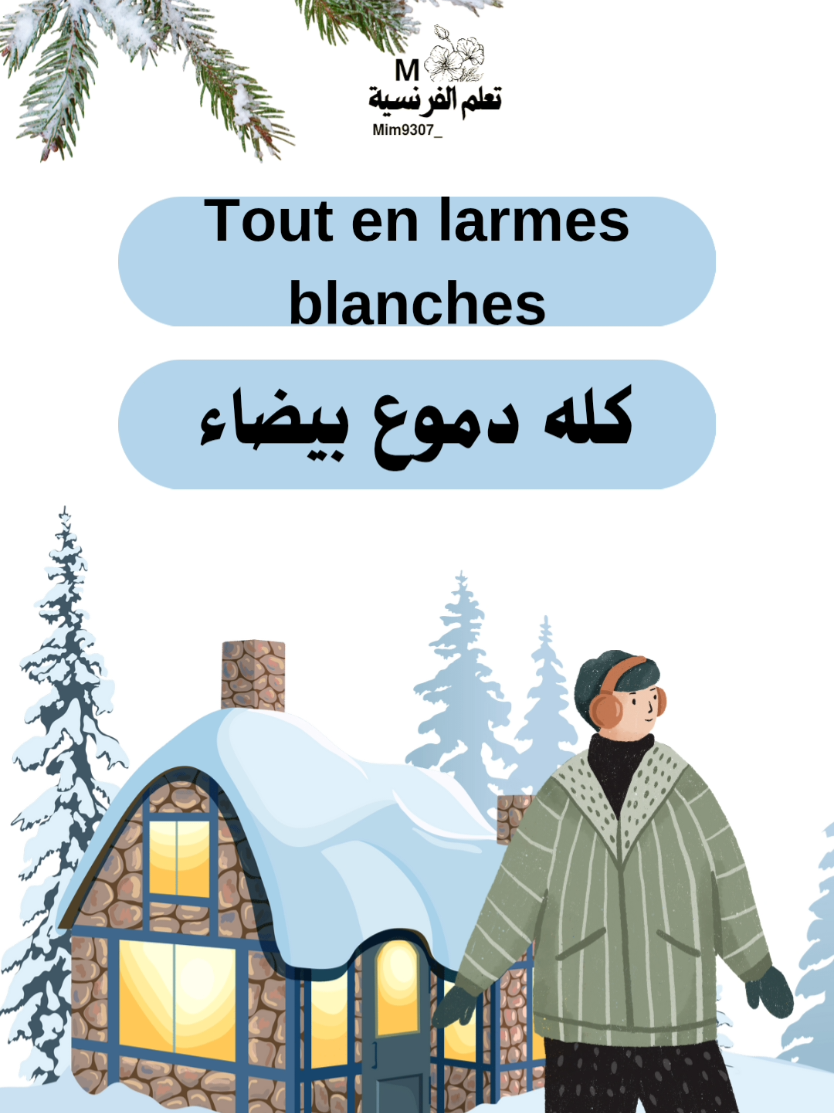 M
تعلم الفرنسية
Mim9307_

Tout en larmes blanches

كله دموع بيضاء